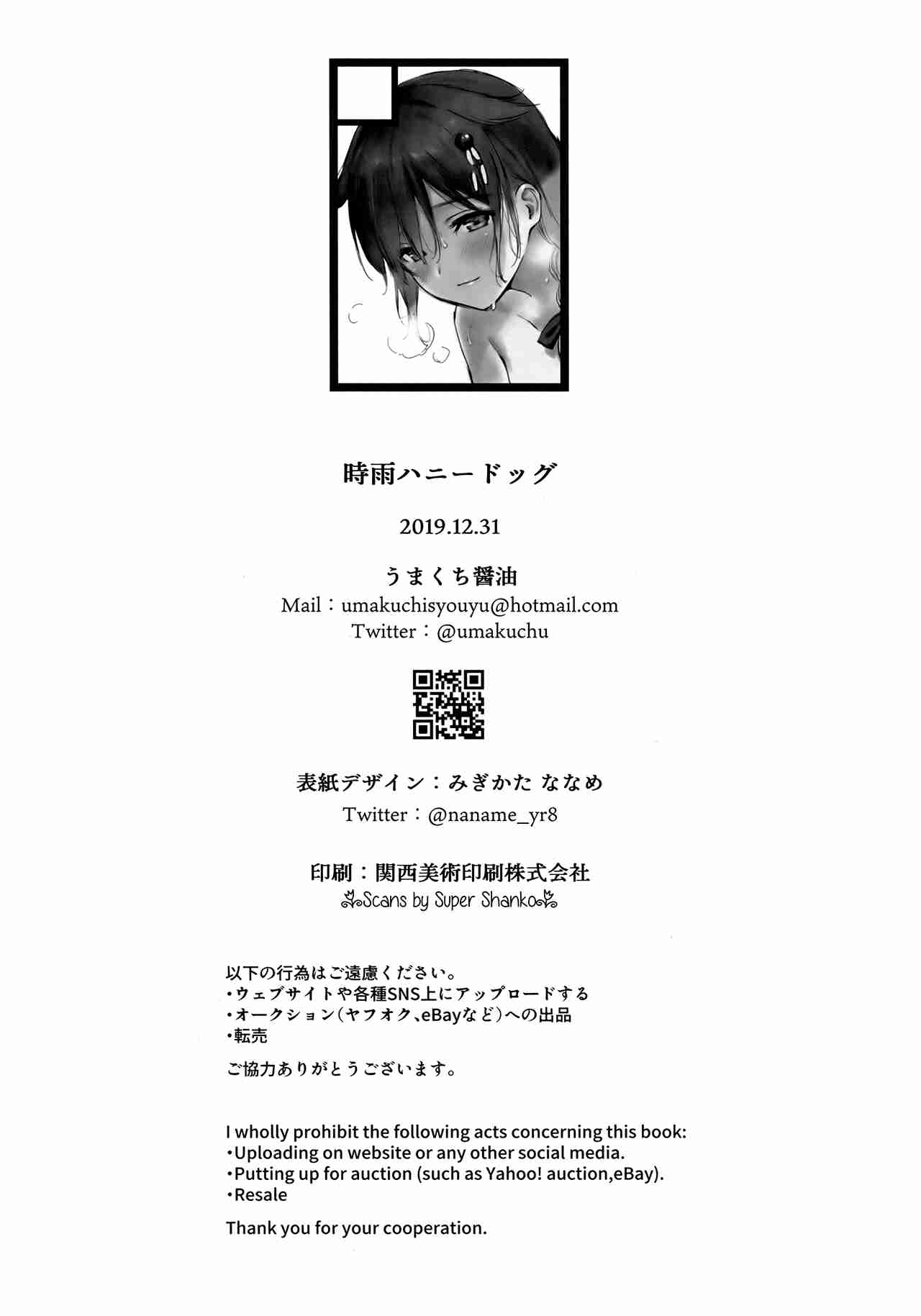 時雨ハニードッグ

2019.12.31

うまくち醤油
Mail：umakuchisyouyu@hotmail.com
Twitter：@umakuchu

表紙デザイン：みぎかた ななめ
Twitter：@naname_yr8

印刷：関西美術印刷株式会社
Scans by Super Shanko

以下の行為はご遠慮ください。
・ウェブサイトや各種SNS上にアップロードする
・オークション（ヤフオク、eBayなど）への出品
・転売

ご協力ありがとうございます。

I wholly prohibit the following acts concerning this book:
・Uploading on website or any other social media.
・Putting up for auction (such as Yahoo! auction,eBay).
・Resale

Thank you for your cooperation.